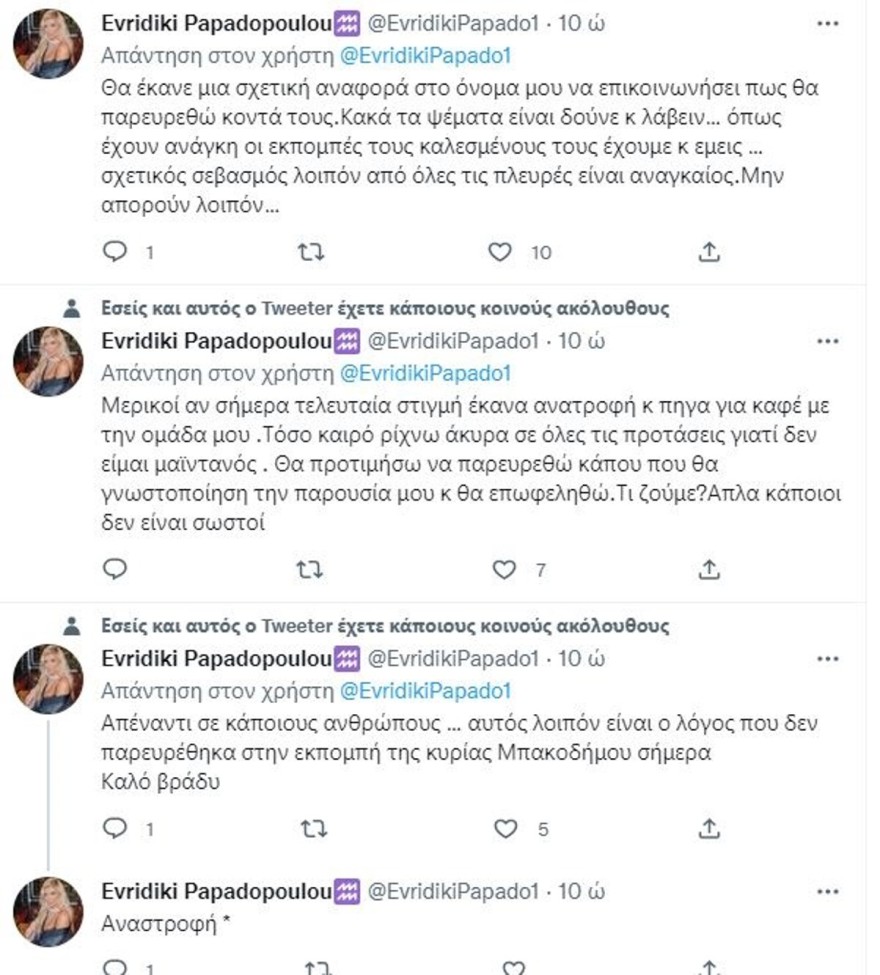 Evridiki Papadopoulou♒ @EvridikiPapado1 · 10 ώ
Απάντηση στον χρήστη @EvridikiPapado1
Θα έκανε μια σχετική αναφορά στο όνομα μου να επικοινωνήσει πως θα παρευρεθώ κοντά τους.Κακά τα ψέματα είναι δούνε κ λάβειν… όπως έχουν ανάγκη οι εκπομπές τους καλεσμένους τους έχουμε κ εμεις … σχετικός σεβασμός λοιπόν από όλες τις πλευρές είναι αναγκαίος.Μην απορούν λοιπόν…

1 10

Εσείς και αυτός ο Tweeter έχετε κάποιους κοινούς ακόλουθους
Evridiki Papadopoulou♒ @EvridikiPapado1 · 10 ώ
Απάντηση στον χρήστη @EvridikiPapado1
Μερικοί αν σήμερα τελευταία στιγμή έκανα ανατροφή κ πηγα για καφέ με την ομάδα μου .Τόσο καιρό ρίχνω άκυρα σε όλες τις προτάσεις γιατί δεν είμαι μαϊντανός . Θα προτιμήσω να παρευρεθώ κάπου που θα γνωστοποίηση την παρουσία μου κ θα επωφεληθώ.Τι ζούμε?Απλα κάποιοι δεν είναι σωστοί

7

Εσείς και αυτός ο Tweeter έχετε κάποιους κοινούς ακόλουθους
Evridiki Papadopoulou♒ @EvridikiPapado1 · 10 ώ
Απάντηση στον χρήστη @EvridikiPapado1
Απέναντι σε κάποιους ανθρώπους … αυτός λοιπόν είναι ο λόγος που δεν παρευρέθηκα στην εκπομπή της κυρίας Μπακοδήμου σήμερα
Καλό βράδυ

1 5

Evridiki Papadopoulou♒ @EvridikiPapado1 · 10 ώ
Αναστροφή *

1